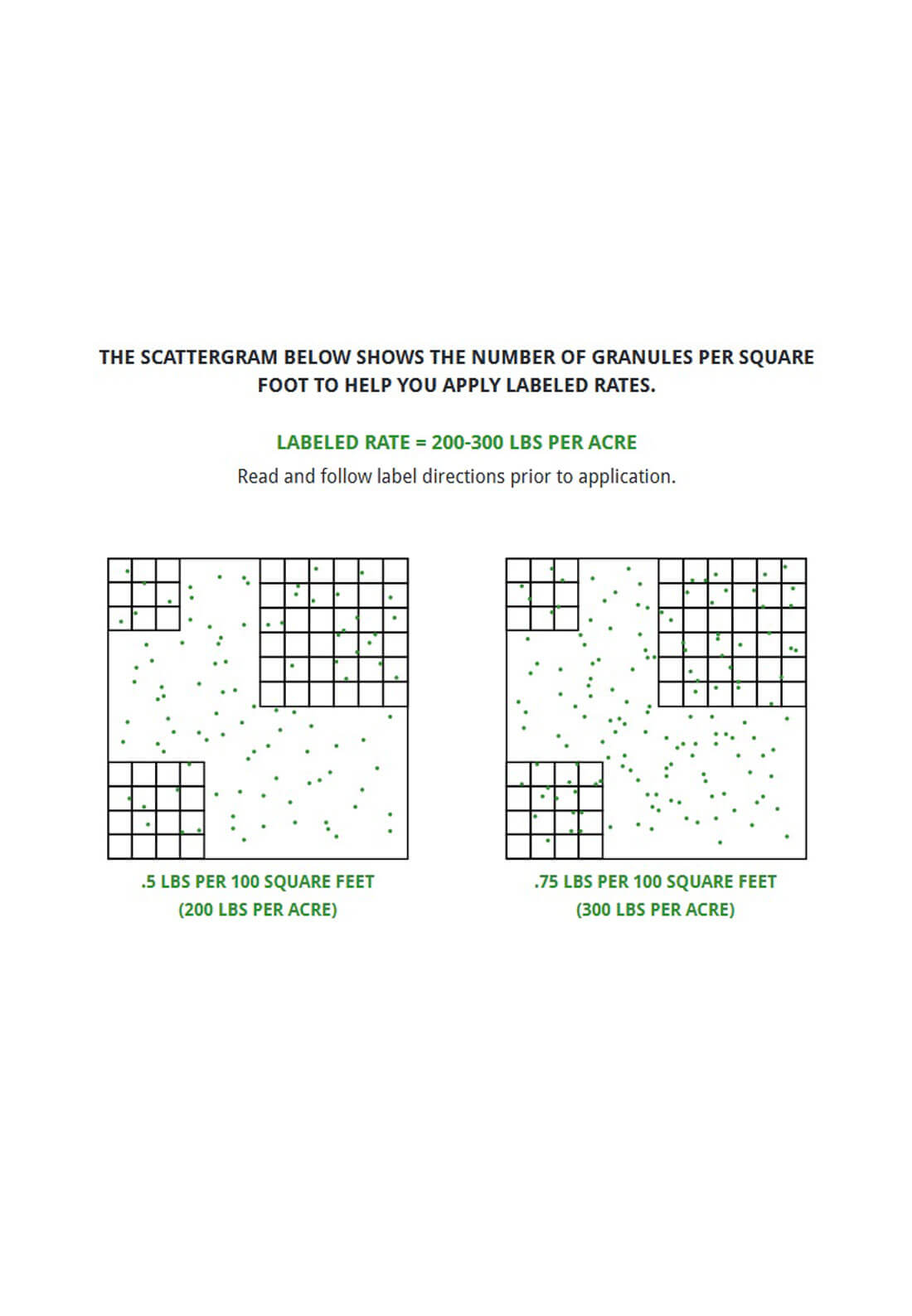 THE SCATTERGRAM BELOW SHOWS THE NUMBER OF GRANULES PER SQUARE FOOT TO HELP YOU APPLY LABELED RATES.

LABELED RATE = 200-300 LBS PER ACRE

Read and follow label directions prior to application.

.5 LBS PER 100 SQUARE FEET
(200 LBS PER ACRE)

.75 LBS PER 100 SQUARE FEET
(300 LBS PER ACRE)